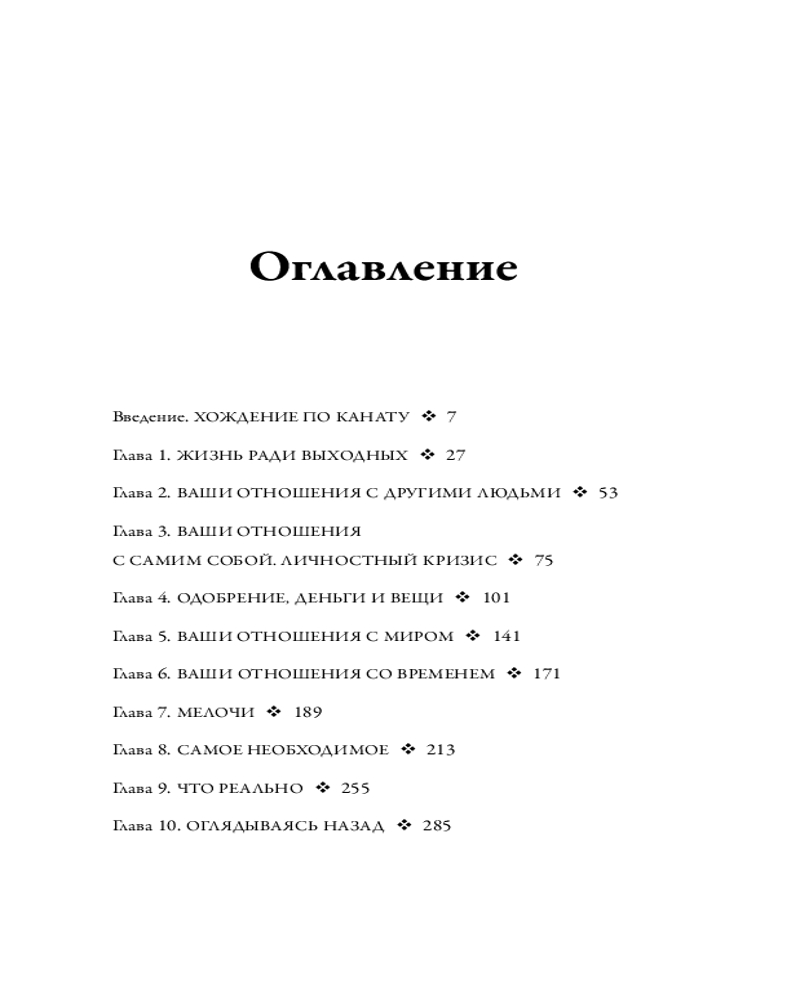 Оглавление

Введение. ХОЖДЕНИЕ ПО КАНАТУ ❖ 7

Глава 1. ЖИЗНЬ РАДИ ВЫХОДНЫХ ❖ 27

Глава 2. ВАШИ ОТНОШЕНИЯ С ДРУГИМИ ЛЮДЬМИ ❖ 53

Глава 3. ВАШИ ОТНОШЕНИЯ С САМИМ СОБОЙ. ЛИЧНОСТНЫЙ КРИЗИС ❖ 75

Глава 4. ОДОБРЕНИЕ, ДЕНЬГИ И ВЕЩИ ❖ 101

Глава 5. ВАШИ ОТНОШЕНИЯ С МИРОМ ❖ 141

Глава 6. ВАШИ ОТНОШЕНИЯ СО ВРЕМЕНЕМ ❖ 171

Глава 7. МЕЛОЧИ ❖ 189

Глава 8. САМОЕ НЕОБХОДИМОЕ ❖ 213

Глава 9. ЧТО РЕАЛЬНО ❖ 255

Глава 10. ОГЛЯДЫВАЯСЬ НАЗАД ❖ 285